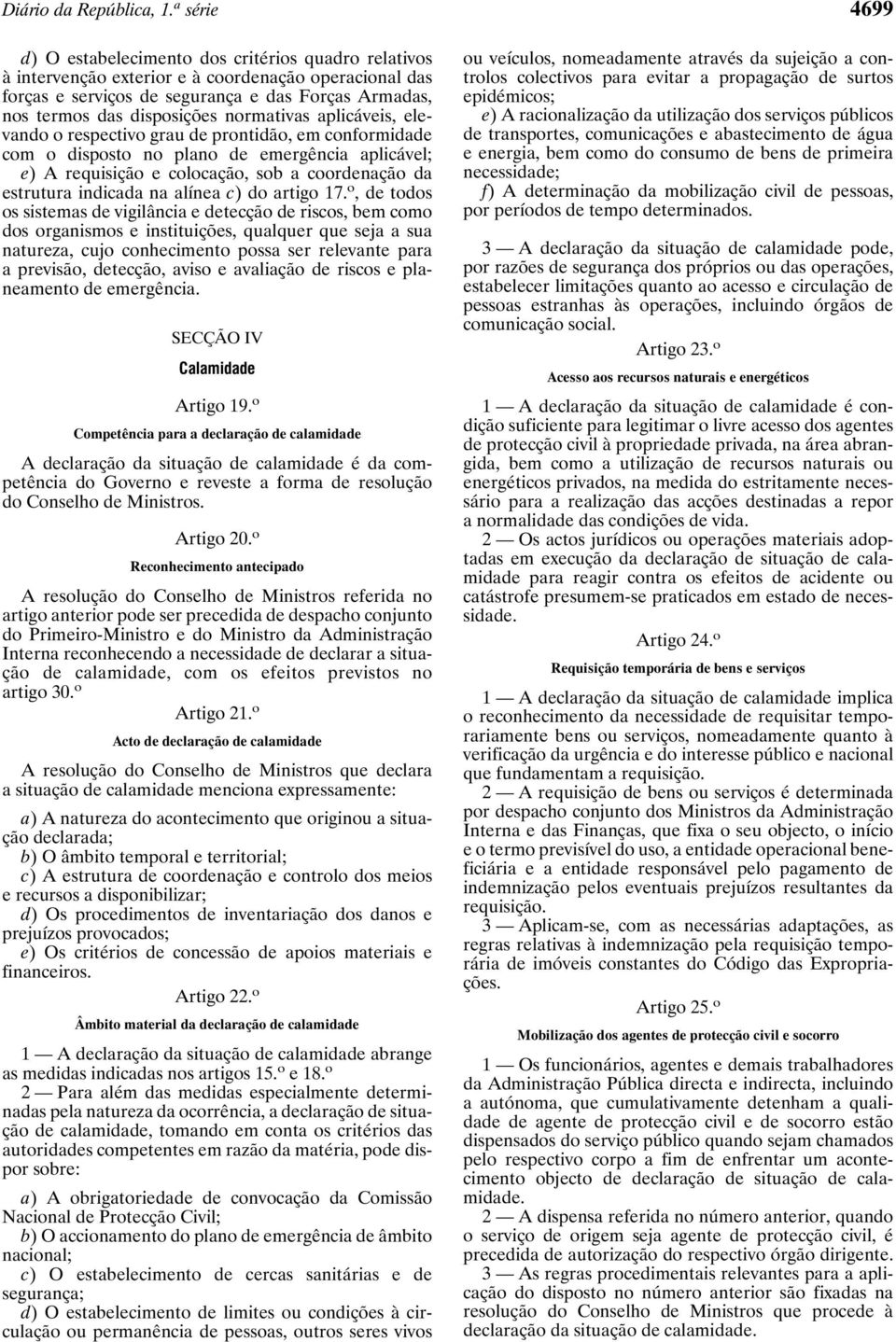 Diário da República, 1.ª série

4699

d) O estabelecimento dos critérios quadro relativos à intervenção exterior e à coordenação operacional das forças e serviços de segurança e das Forças Armadas, nos termos das disposições normativas aplicáveis, elevando o respectivo grau de prontidão, em conformidade com o disposto no plano de emergência aplicável;

e) A requisição e colocação, sob a coordenação da estrutura indicada na alínea c) do artigo 17.º, de todos os sistemas de vigilância e detecção de riscos, bem como dos organismos e instituições, qualquer que seja a sua natureza, cujo conhecimento possa ser relevante para a previsão, detecção, aviso e avaliação de riscos e planeamento de emergência.

SECÇÃO IV

Calamidade

Artigo 19.º

Competência para a declaração de calamidade

A declaração da situação de calamidade é da competência do Governo e reveste a forma de resolução do Conselho de Ministros.

Artigo 20.º

Reconhecimento antecipado

A resolução do Conselho de Ministros referida no artigo anterior pode ser precedida de despacho conjunto do Primeiro-Ministro e do Ministro da Administração Interna reconhecendo a necessidade de declarar a situação de calamidade, com os efeitos previstos no artigo 30.º

Artigo 21.º

Acto de declaração de calamidade

A resolução do Conselho de Ministros que declara a situação de calamidade menciona expressamente:

a) A natureza do acontecimento que originou a situação declarada;

b) O âmbito temporal e territorial;

c) A estrutura de coordenação e controlo dos meios e recursos a disponibilizar;

d) Os procedimentos de inventariação dos danos e prejuízos provocados;

e) Os critérios de concessão de apoios materiais e financeiros.

Artigo 22.º

Âmbito material da declaração de calamidade

1 — A declaração da situação de calamidade abrange as medidas indicadas nos artigos 15.º e 18.º

2 — Para além das medidas especialmente determinadas pela natureza da ocorrência, a declaração de situação de calamidade, tomando em conta os critérios das autoridades competentes em razão da matéria, pode dispor sobre:

a) A obrigatoriedade de convocação da Comissão Nacional de Protecção Civil;

b) O accionamento do plano de emergência de âmbito nacional;

c) O estabelecimento de cercas sanitárias e de segurança;

d) O estabelecimento de limites ou condições à circulação ou permanência de pessoas, outros seres vivos ou veículos, nomeadamente através da sujeição a controlos colectivos para evitar a propagação de surtos epidémicos;

e) A racionalização da utilização dos serviços públicos de transportes, comunicações e abastecimento de água e energia, bem como do consumo de bens de primeira necessidade;

f) A determinação da mobilização civil de pessoas, por períodos de tempo determinados.

3 — A declaração da situação de calamidade pode, por razões de segurança dos próprios ou das operações, estabelecer limitações quanto ao acesso e circulação de pessoas estranhas às operações, incluindo órgãos de comunicação social.

Artigo 23.º

Acesso aos recursos naturais e energéticos

1 — A declaração da situação de calamidade é condição suficiente para legitimar o livre acesso dos agentes de protecção civil à propriedade privada, na área abrangida, bem como a utilização de recursos naturais ou energéticos privados, na medida do estritamente necessário para a realização das acções destinadas a repor a normalidade das condições de vida.

2 — Os actos jurídicos ou operações materiais adoptadas em execução da declaração de situação de calamidade para reagir contra os efeitos de acidente ou catástrofe presumem-se praticados em estado de necessidade.

Artigo 24.º

Requisição temporária de bens e serviços

1 — A declaração da situação de calamidade implica o reconhecimento da necessidade de requisitar temporariamente bens ou serviços, nomeadamente quanto à verificação da urgência e do interesse público e nacional que fundamentam a requisição.

2 — A requisição de bens ou serviços é determinada por despacho conjunto dos Ministros da Administração Interna e das Finanças, que fixa o seu objecto, o início e o termo previsível do uso, a entidade operacional beneficiária e a entidade responsável pelo pagamento de indemnização pelos eventuais prejuízos resultantes da requisição.

3 — Aplicam-se, com as necessárias adaptações, as regras relativas à indemnização pela requisição temporária de imóveis constantes do Código das Expropriações.

Artigo 25.º

Mobilização dos agentes de protecção civil e socorro

1 — Os funcionários, agentes e demais trabalhadores da Administração Pública directa e indirecta, incluindo a autónoma, que cumulativamente detenham a qualidade de agente de protecção civil e de socorro estão dispensados do serviço público quando sejam chamados pelo respectivo corpo a fim de enfrentar um acontecimento objecto de declaração de situação de calamidade.

2 — A dispensa referida no número anterior, quando o serviço de origem seja agente de protecção civil, é precedida de autorização do respectivo órgão dirigente.

3 — As regras procedimentais relevantes para a aplicação do disposto no número anterior são fixadas na resolução do Conselho de Ministros que procede à declaração da situação de calamidade.